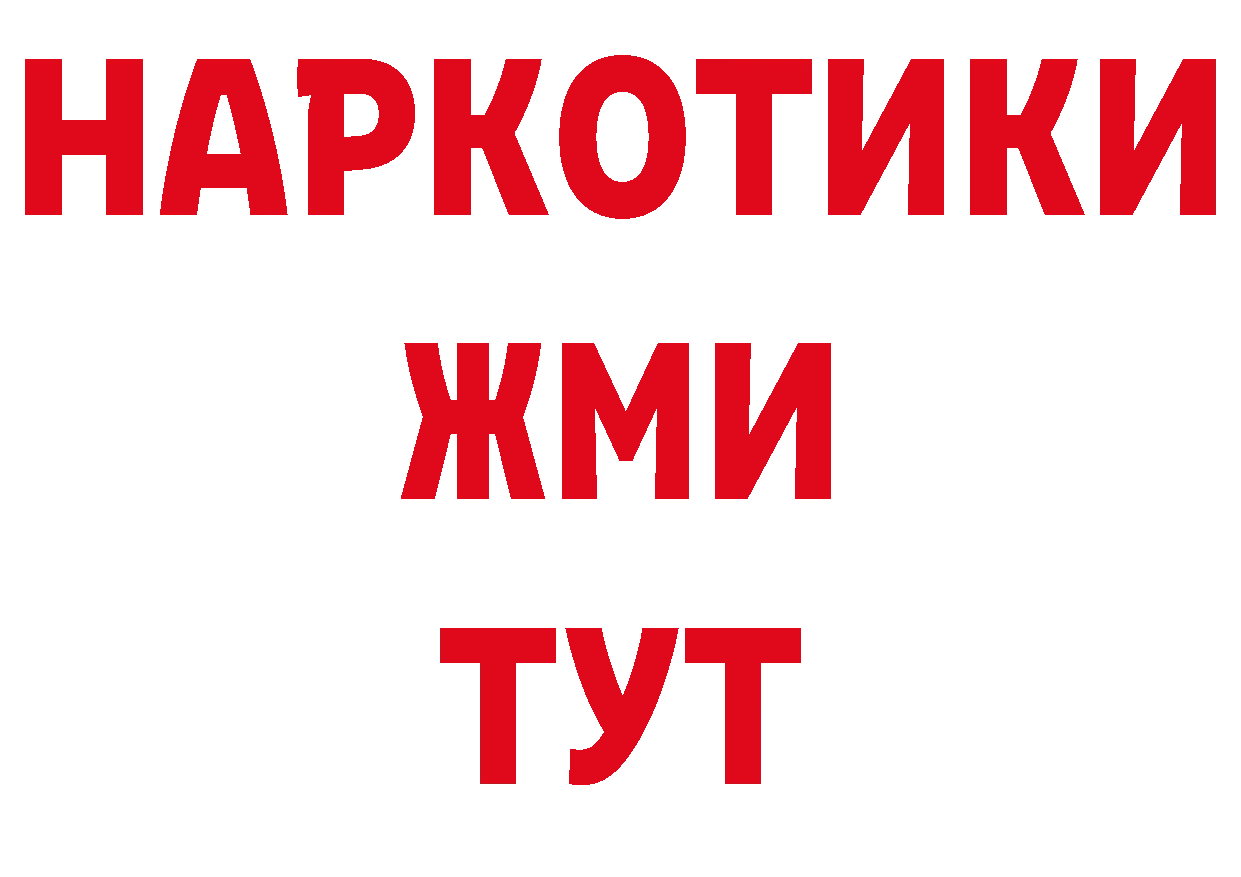 НАРКОТИКИ
ЖМИ
ТУТ